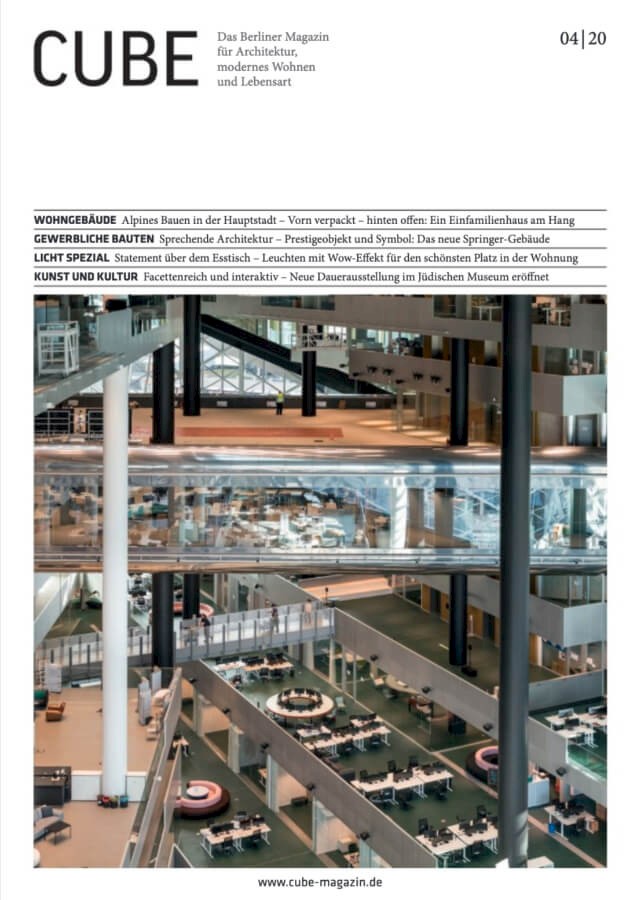 CUBE

Das Berliner Magazin für Architektur, modernes Wohnen und Lebensart

04|20

WOHNGEBÄUDE Alpines Bauen in der Hauptstadt – Vorn verpackt – hinten offen: Ein Einfamilienhaus am Hang

GEWERBLICHE BAUTEN Sprechende Architektur – Prestigeobjekt und Symbol: Das neue Springer-Gebäude

LICHT SPEZIAL Statement über dem Esstisch – Leuchten mit Wow-Effekt für den schönsten Platz in der Wohnung

KUNST UND KULTUR Facettenreich und interaktiv – Neue Dauerausstellung im Jüdischen Museum eröffnet

www.cube-magazin.de